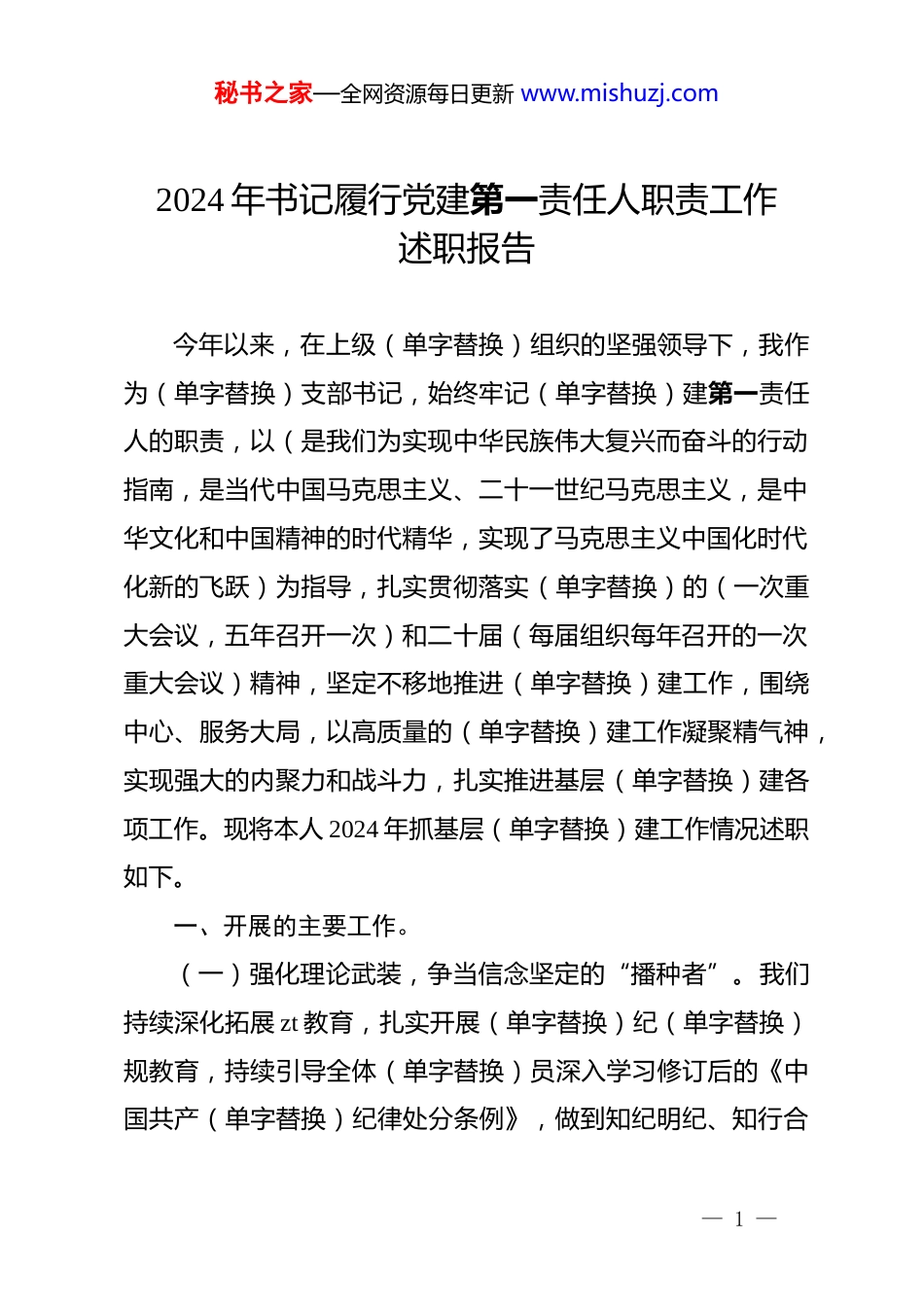 秘书之家—全网资源每日更新 www.mishuzj.com

2024年书记履行党建第一责任人职责工作述职报告

今年以来，在上级（单字替换）组织的坚强领导下，我作为（单字替换）支部书记，始终牢记（单字替换）建第一责任人的职责，以（是我们为实现中华民族伟大复兴而奋斗的行动指南，是当代中国马克思主义、二十一世纪马克思主义，是中华文化和中国精神的时代精华，实现了马克思主义中国化时代化新的飞跃）为指导，扎实贯彻落实（单字替换）的（一次重大会议，五年召开一次）和二十届（每届组织每年召开的一次重大会议）精神，坚定不移地推进（单字替换）建工作，围绕中心、服务大局，以高质量的（单字替换）建工作凝聚精气神，实现强大的内聚力和战斗力，扎实推进基层（单字替换）建各项工作。现将本人2024年抓基层（单字替换）建工作情况述职如下。

一、开展的主要工作。

（一）强化理论武装，争当信念坚定的“播种者”。我们持续深化拓展zt教育，扎实开展（单字替换）纪（单字替换）规教育，持续引导全体（单字替换）员深入学习修订后的《中国共产（单字替换）纪律处分条例》，做到知纪明纪、知行合

— 1 —